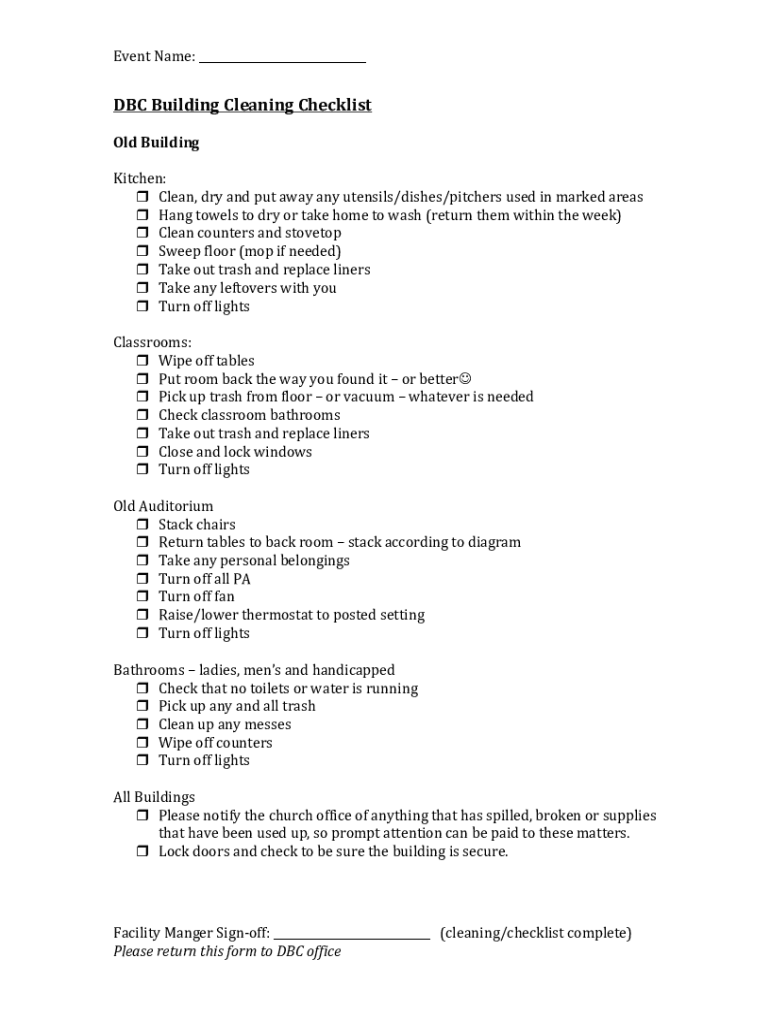 Event Name: ____________________

DBC Building Cleaning Checklist

Old Building

Kitchen:
❒ Clean, dry and put away any utensils/dishes/pitchers used in marked areas
❒ Hang towels to dry or take home to wash (return them within the week)
❒ Clean counters and stovetop
❒ Sweep floor (mop if needed)
❒ Take out trash and replace liners
❒ Take any leftovers with you
❒ Turn off lights

Classrooms:
❒ Wipe off tables
❒ Put room back the way you found it – or better☺
❒ Pick up trash from floor – or vacuum – whatever is needed
❒ Check classroom bathrooms
❒ Take out trash and replace liners
❒ Close and lock windows
❒ Turn off lights

Old Auditorium
❒ Stack chairs
❒ Return tables to back room – stack according to diagram
❒ Take any personal belongings
❒ Turn off all PA
❒ Turn off fan
❒ Raise/lower thermostat to posted setting
❒ Turn off lights

Bathrooms – ladies, men's and handicapped
❒ Check that no toilets or water is running
❒ Pick up any and all trash
❒ Clean up any messes
❒ Wipe off counters
❒ Turn off lights

All Buildings
❒ Please notify the church office of anything that has spilled, broken or supplies that have been used up, so prompt attention can be paid to these matters.
❒ Lock doors and check to be sure the building is secure.

Facility Manger Sign-off: ____________________ (cleaning/checklist complete)
Please return this form to DBC office